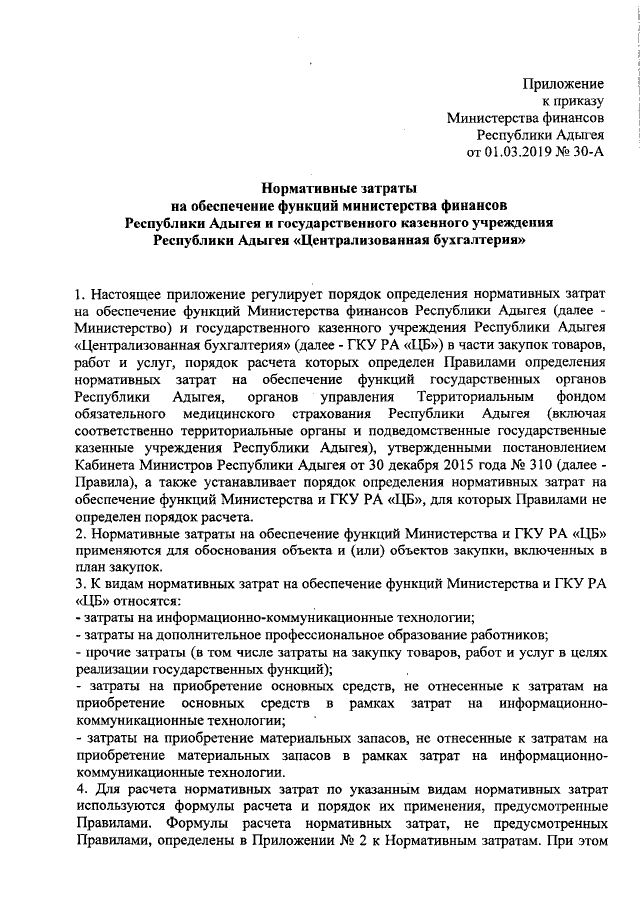 Приложение
к приказу
Министерства финансов
Республики Адыгея
от 01.03.2019 № 30-А

Нормативные затраты
на обеспечение функций министерства финансов
Республики Адыгея и государственного казенного учреждения
Республики Адыгея «Централизованная бухгалтерия»

1. Настоящее приложение регулирует порядок определения нормативных затрат на обеспечение функций Министерства финансов Республики Адыгея (далее - Министерство) и государственного казенного учреждения Республики Адыгея «Централизованная бухгалтерия» (далее - ГКУ РА «ЦБ») в части закупок товаров, работ и услуг, порядок расчета которых определен Правилами определения нормативных затрат на обеспечение функций государственных органов Республики Адыгея, органов управления Территориальным фондом обязательного медицинского страхования Республики Адыгея (включая соответственно территориальные органы и подведомственные государственные казенные учреждения Республики Адыгея), утвержденными постановлением Кабинета Министров Республики Адыгея от 30 декабря 2015 года № 310 (далее - Правила), а также устанавливает порядок определения нормативных затрат на обеспечение функций Министерства и ГКУ РА «ЦБ», для которых Правилами не определен порядок расчета.
2. Нормативные затраты на обеспечение функций Министерства и ГКУ РА «ЦБ» применяются для обоснования объекта и (или) объектов закупки, включенных в план закупок.
3. К видам нормативных затрат на обеспечение функций Министерства и ГКУ РА «ЦБ» относятся:
- затраты на информационно-коммуникационные технологии;
- затраты на дополнительное профессиональное образование работников;
- прочие затраты (в том числе затраты на закупку товаров, работ и услуг в целях реализации государственных функций);
- затраты на приобретение основных средств, не отнесенные к затратам на приобретение основных средств в рамках затрат на информационно-коммуникационные технологии;
- затраты на приобретение материальных запасов, не отнесенные к затратам на приобретение материальных запасов в рамках затрат на информационно-коммуникационные технологии.
4. Для расчета нормативных затрат по указанным видам нормативных затрат используются формулы расчета и порядок их применения, предусмотренные Правилами. Формулы расчета нормативных затрат, не предусмотренных Правилами, определены в Приложении № 2 к Нормативным затратам. При этом